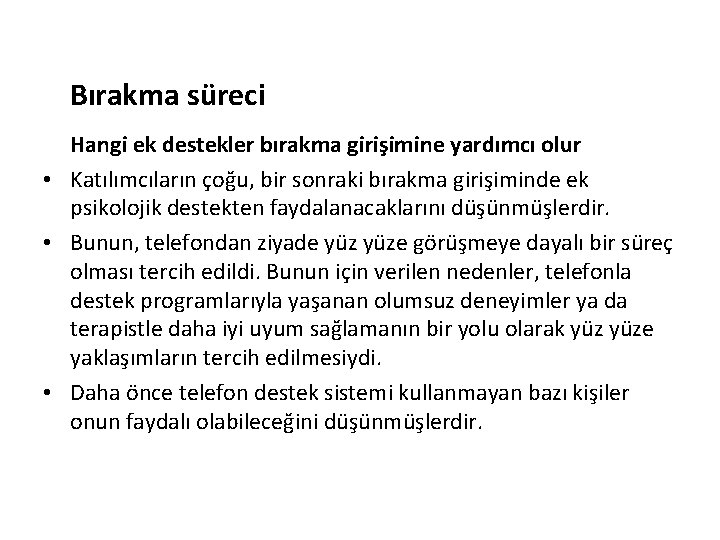 Bırakma süreci

Hangi ek destekler bırakma girişimine yardımcı olur

• Katılımcıların çoğu, bir sonraki bırakma girişiminde ek psikolojik destekten faydalanacaklarını düşünmüşlerdir.

• Bunun, telefondan ziyade yüz yüze görüşmeye dayalı bir süreç olması tercih edildi. Bunun için verilen nedenler, telefonla destek programlarıyla yaşanan olumsuz deneyimler ya da terapistle daha iyi uyum sağlamanın bir yolu olarak yüz yüze yaklaşımların tercih edilmesiydi.

• Daha önce telefon destek sistemi kullanmayan bazı kişiler onun faydalı olabileceğini düşünmüşlerdir.